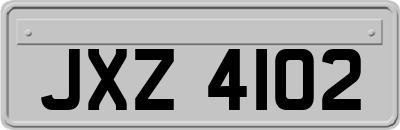 JXZ 4102